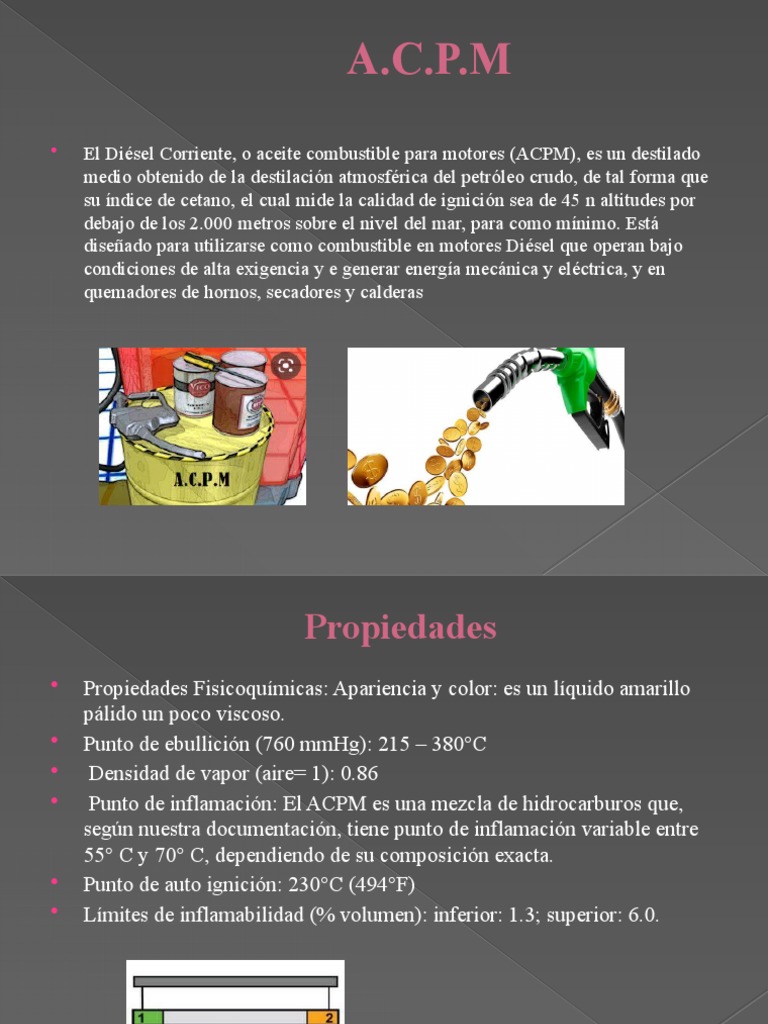 A.C.P.M

• El Diésel Corriente, o aceite combustible para motores (ACPM), es un destilado medio obtenido de la destilación atmosférica del petróleo crudo, de tal forma que su índice de cetano, el cual mide la calidad de ignición sea de 45 n altitudes por debajo de los 2.000 metros sobre el nivel del mar, para como mínimo. Está diseñado para utilizarse como combustible en motores Diésel que operan bajo condiciones de alta exigencia y e generar energía mecánica y eléctrica, y en quemadores de hornos, secadores y calderas

A.C.P.M

Propiedades

• Propiedades Fisicoquímicas: Apariencia y color: es un líquido amarillo pálido un poco viscoso.
• Punto de ebullición (760 mmHg): 215 – 380°C
• Densidad de vapor (aire= 1): 0.86
• Punto de inflamación: El ACPM es una mezcla de hidrocarburos que, según nuestra documentación, tiene punto de inflamación variable entre 55° C y 70° C, dependiendo de su composición exacta.
• Punto de auto ignición: 230°C (494°F)
• Límites de inflamabilidad (% volumen): inferior: 1.3; superior: 6.0.

1
2